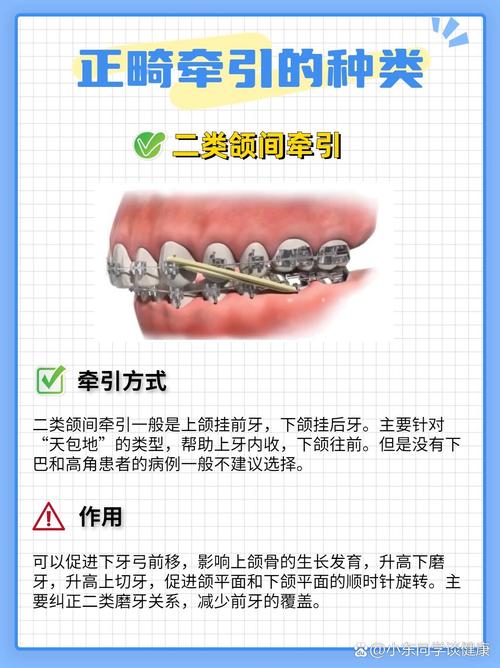 正畸牵引的种类

二类颌间牵引

牵引方式

二类颌间牵引一般是上颌挂前牙，下颌挂后牙。主要针对“天包地”的类型，帮助上牙内收，下颌往前。但是没有下巴和高角患者的病例一般不建议选择。

作用

可以促进下牙弓前移，影响上颌骨的生长发育，升高下磨牙，升高上切牙，促进颌平面和下颌平面的顺时针旋转。主要纠正二类磨牙关系，减少前牙的覆盖。

@小东同学谈健康